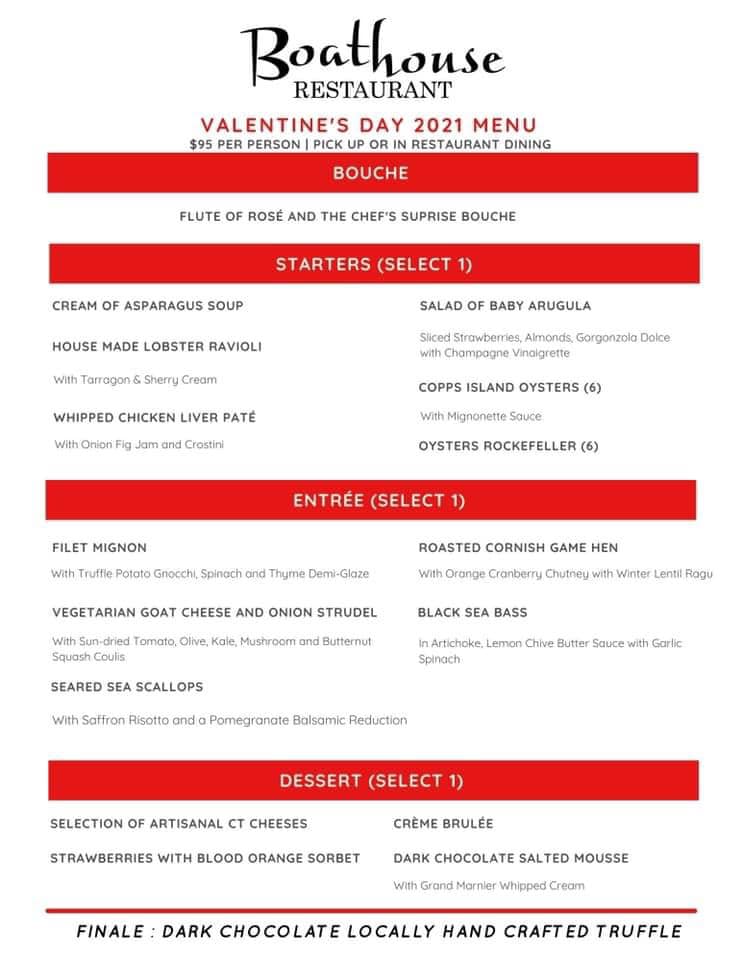 Boathouse
RESTAURANT

VALENTINE'S DAY 2021 MENU
$95 PER PERSON | PICK UP OR IN RESTAURANT DINING

BOUCHE

FLUTE OF ROSÉ AND THE CHEF'S SUPRISE BOUCHE

STARTERS (SELECT 1)

CREAM OF ASPARAGUS SOUP

HOUSE MADE LOBSTER RAVIOLI

With Tarragon & Sherry Cream

WHIPPED CHICKEN LIVER PATÉ

With Onion Fig Jam and Crostini

SALAD OF BABY ARUGULA

Sliced Strawberries, Almonds, Gorgonzola Dolce with Champagne Vinaigrette

COPPS ISLAND OYSTERS (6)

With Mignonette Sauce

OYSTERS ROCKEFELLER (6)

ENTRÉE (SELECT 1)

FILET MIGNON

With Truffle Potato Gnocchi, Spinach and Thyme Demi-Glaze

VEGETARIAN GOAT CHEESE AND ONION STRUDEL

With Sun-dried Tomato, Olive, Kale, Mushroom and Butternut Squash Coulis

SEARED SEA SCALLOPS

With Saffron Risotto and a Pomegranate Balsamic Reduction

ROASTED CORNISH GAME HEN

With Orange Cranberry Chutney with Winter Lentil Ragu

BLACK SEA BASS

In Artichoke, Lemon Chive Butter Sauce with Garlic Spinach

DESSERT (SELECT 1)

SELECTION OF ARTISANAL CT CHEESES

STRAWBERRIES WITH BLOOD ORANGE SORBET

CRÈME BRULÉE

DARK CHOCOLATE SALTED MOUSSE

With Grand Marnier Whipped Cream

FINALE : DARK CHOCOLATE LOCALLY HAND CRAFTED TRUFFLE